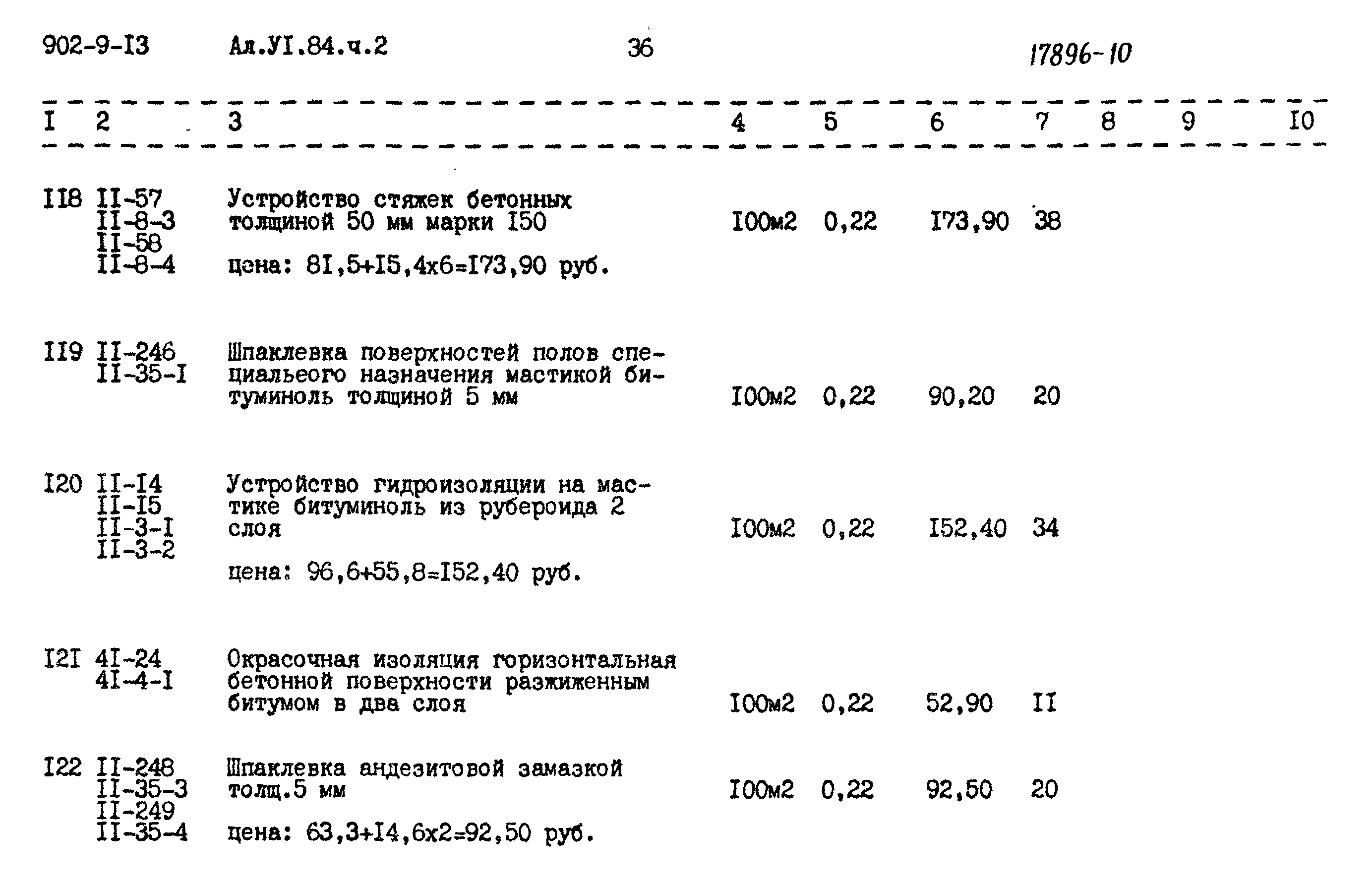 902-9-I3 Ал.УI.84.ч.2 36 17896-10

| I | 2 | 3 | 4 | 5 | 6 | 7 | 8 | 9 | I0 |
|---|---|---|---|---|---|---|---|---|---|
| II8 | II-57 II-8-3 II-58 II-8-4 | Устройство стяжек бетонных толщиной 50 мм марки I50 цена: 8I,5+I5,4х6=I73,90 руб. | I00м2 | 0,22 | I73,90 | 38 | | | |
| II9 | II-246 II-35-I | Шпаклевка поверхностей полов специальеого назначения мастикой битуминоль толщиной 5 мм | I00м2 | 0,22 | 90,20 | 20 | | | |
| I20 | II-I4 II-I5 II-3-I II-3-2 | Устройство гидроизоляции на мастике битуминоль из рубероида 2 слоя цена: 96,6+55,8=I52,40 руб. | I00м2 | 0,22 | I52,40 | 34 | | | |
| I2I | 4I-24 4I-4-I | Окрасочная изоляция горизонтальная бетонной поверхности разжиженным битумом в два слоя | I00м2 | 0,22 | 52,90 | II | | | |
| I22 | II-248 II-35-3 II-249 II-35-4 | Шпаклевка андезитовой замазкой толщ.5 мм цена: 63,3+I4,6х2=92,50 руб. | I00м2 | 0,22 | 92,50 | 20 | | | |